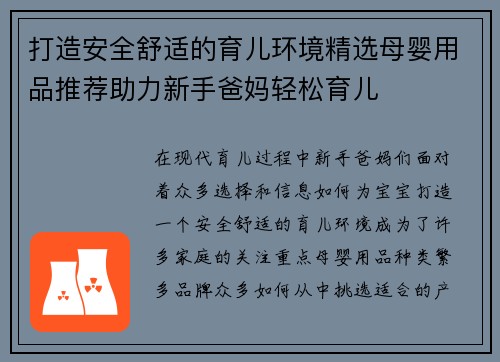 打造安全舒适的育儿环境精选母婴用品推荐助力新手爸妈轻松育儿

在现代育儿过程中新手爸妈们面对着众多选择和信息如何为宝宝打造一个安全舒适的育儿环境成为了许多家庭的关注重点母婴用品种类繁多品牌众多如何从中挑选适合的产